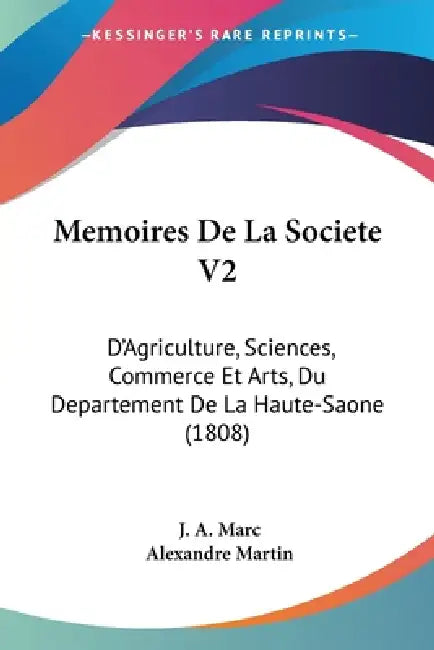 —KESSINGER'S RARE REPRINTS—

Memoires De La Societe V2

D'Agriculture, Sciences, Commerce Et Arts, Du Departement De La Haute-Saone (1808)

J. A. Marc
Alexandre Martin